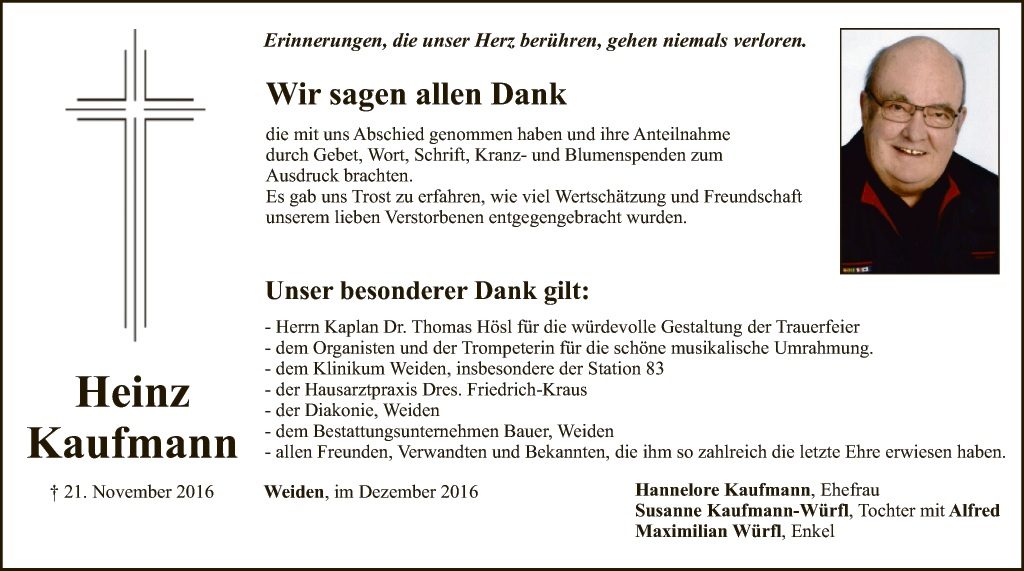 Erinnerungen, die unser Herz berühren, gehen niemals verloren.

Wir sagen allen Dank

die mit uns Abschied genommen haben und ihre Anteilnahme durch Gebet, Wort, Schrift, Kranz- und Blumenspenden zum Ausdruck brachten.
Es gab uns Trost zu erfahren, wie viel Wertschätzung und Freundschaft unserem lieben Verstorbenen entgegengebracht wurden.

Unser besonderer Dank gilt:

- Herrn Kaplan Dr. Thomas Hösl für die würdevolle Gestaltung der Trauerfeier
- dem Organisten und der Trompeterin für die schöne musikalische Umrahmung.
- dem Klinikum Weiden, insbesondere der Station 83
- der Hausarztpraxis Dres. Friedrich-Kraus
- der Diakonie, Weiden
- dem Bestattungsunternehmen Bauer, Weiden
- allen Freunden, Verwandten und Bekannten, die ihm so zahlreich die letzte Ehre erwiesen haben.

Heinz Kaufmann

† 21. November 2016

Weiden, im Dezember 2016

Hannelore Kaufmann, Ehefrau
Susanne Kaufmann-Würfl, Tochter mit Alfred
Maximilian Würfl, Enkel